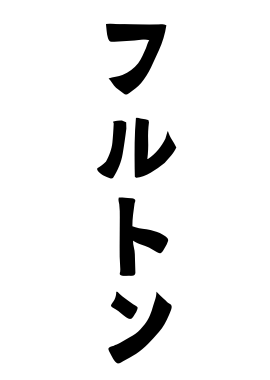 フルトン